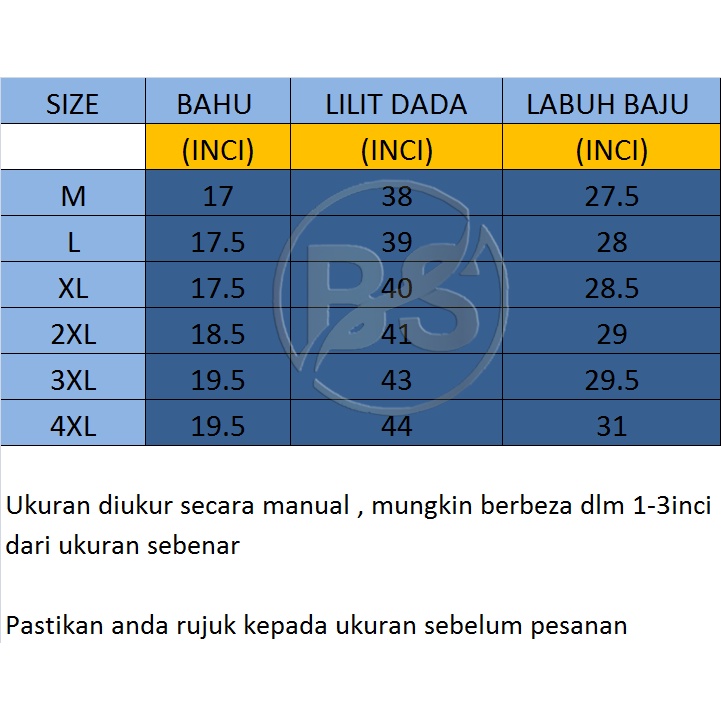 | SIZE | BAHU | LILIT DADA | LABUH BAJU |
|---|---|---|---|
| | (INCI) | (INCI) | (INCI) |
| M | 17 | 38 | 27.5 |
| L | 17.5 | 39 | 28 |
| XL | 17.5 | 40 | 28.5 |
| 2XL | 18.5 | 41 | 29 |
| 3XL | 19.5 | 43 | 29.5 |
| 4XL | 19.5 | 44 | 31 |

BS

Ukuran diukur secara manual , mungkin berbeza dlm 1-3inci dari ukuran sebenar

Pastikan anda rujuk kepada ukuran sebelum pesanan